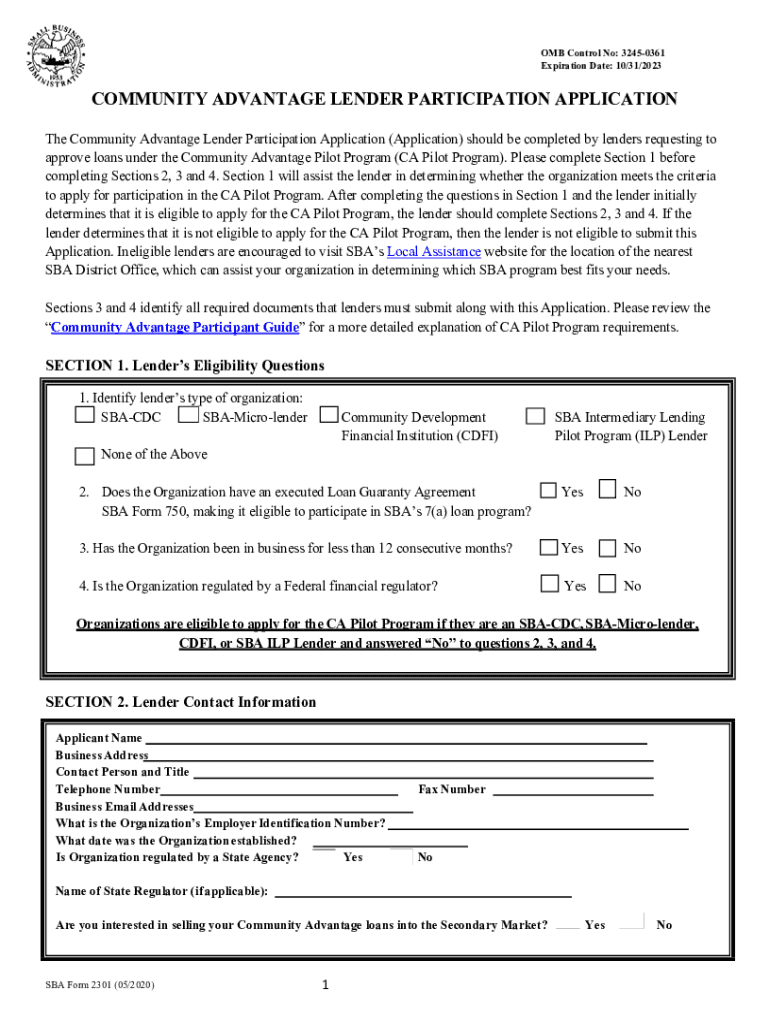 SMALL BUSINESS ADMINISTRATION 1953

OMB Control No: 3245-0361
Expiration Date: 10/31/2023

COMMUNITY ADVANTAGE LENDER PARTICIPATION APPLICATION

The Community Advantage Lender Participation Application (Application) should be completed by lenders requesting to approve loans under the Community Advantage Pilot Program (CA Pilot Program). Please complete Section 1 before completing Sections 2, 3 and 4. Section 1 will assist the lender in determining whether the organization meets the criteria to apply for participation in the CA Pilot Program. After completing the questions in Section 1 and the lender initially determines that it is eligible to apply for the CA Pilot Program, the lender should complete Sections 2, 3 and 4. If the lender determines that it is not eligible to apply for the CA Pilot Program, then the lender is not eligible to submit this Application. Ineligible lenders are encouraged to visit SBA's Local Assistance website for the location of the nearest SBA District Office, which can assist your organization in determining which SBA program best fits your needs.

Sections 3 and 4 identify all required documents that lenders must submit along with this Application. Please review the "Community Advantage Participant Guide" for a more detailed explanation of CA Pilot Program requirements.

SECTION 1. Lender's Eligibility Questions

1. Identify lender's type of organization:
SBA-CDC SBA-Micro-lender Community Development Financial Institution (CDFI) SBA Intermediary Lending Pilot Program (ILP) Lender
None of the Above

2. Does the Organization have an executed Loan Guaranty Agreement SBA Form 750, making it eligible to participate in SBA's 7(a) loan program? Yes No

3. Has the Organization been in business for less than 12 consecutive months? Yes No

4. Is the Organization regulated by a Federal financial regulator? Yes No

Organizations are eligible to apply for the CA Pilot Program if they are an SBA-CDC, SBA-Micro-lender, CDFI, or SBA ILP Lender and answered "No" to questions 2, 3, and 4.

SECTION 2. Lender Contact Information

Applicant Name
Business Address
Contact Person and Title
Telephone Number Fax Number
Business Email Addresses
What is the Organization's Employer Identification Number?
What date was the Organization established?
Is Organization regulated by a State Agency? Yes No

Name of State Regulator (if applicable):

Are you interested in selling your Community Advantage loans into the Secondary Market? Yes No

SBA Form 2301 (05/2020)

1